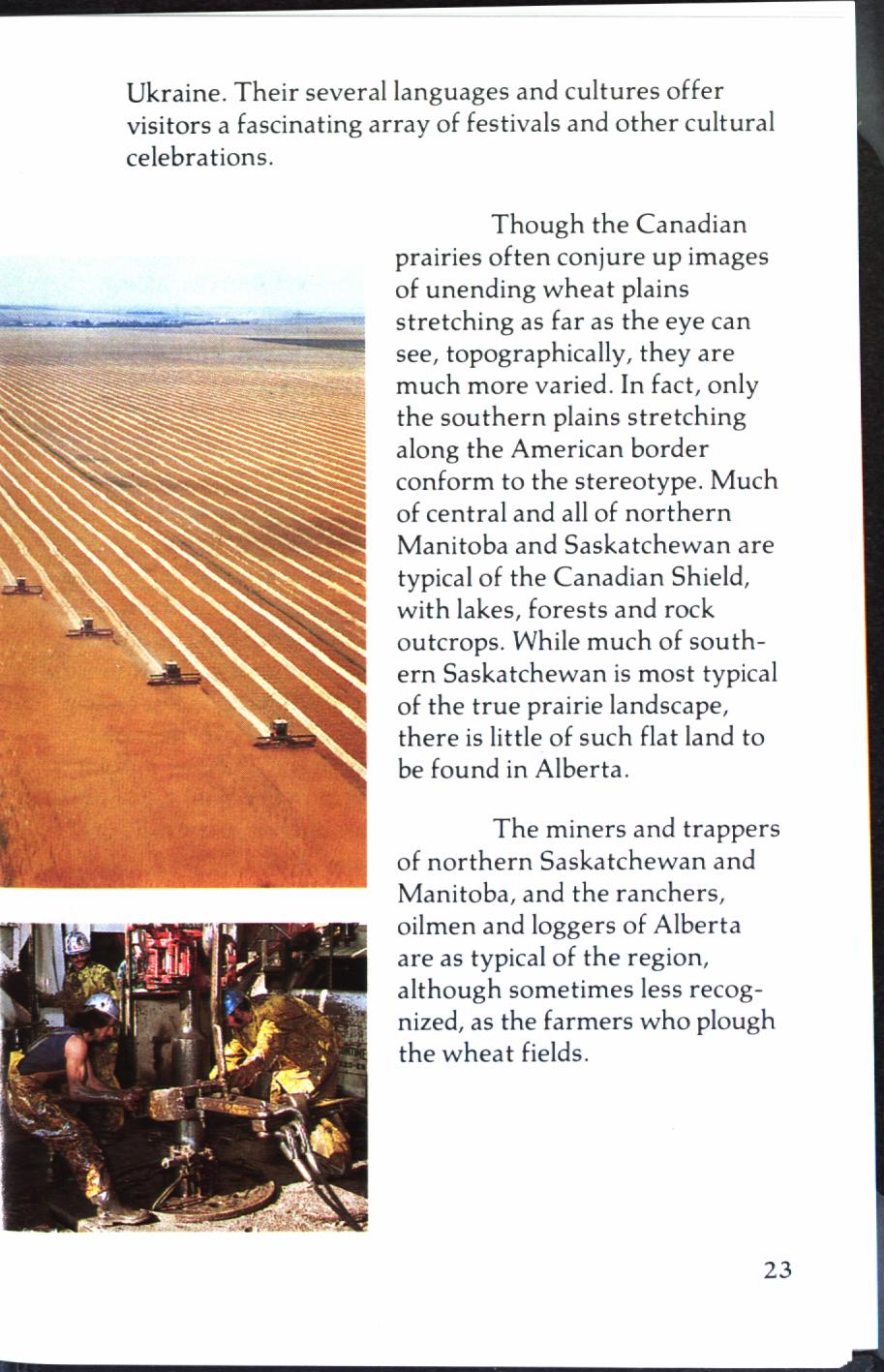 Ukraine. Their several languages and cultures offer visitors a fascinating array of festivals and other cultural celebrations.

Though the Canadian prairies often conjure up images of unending wheat plains stretching as far as the eye can see, topographically, they are much more varied. In fact, only the southern plains stretching along the American border conform to the stereotype. Much of central and all of northern Manitoba and Saskatchewan are typical of the Canadian Shield, with lakes, forests and rock outcrops. While much of southern Saskatchewan is most typical of the true prairie landscape, there is little of such flat land to be found in Alberta.

The miners and trappers of northern Saskatchewan and Manitoba, and the ranchers, oilmen and loggers of Alberta are as typical of the region, although sometimes less recognized, as the farmers who plough the wheat fields.

23